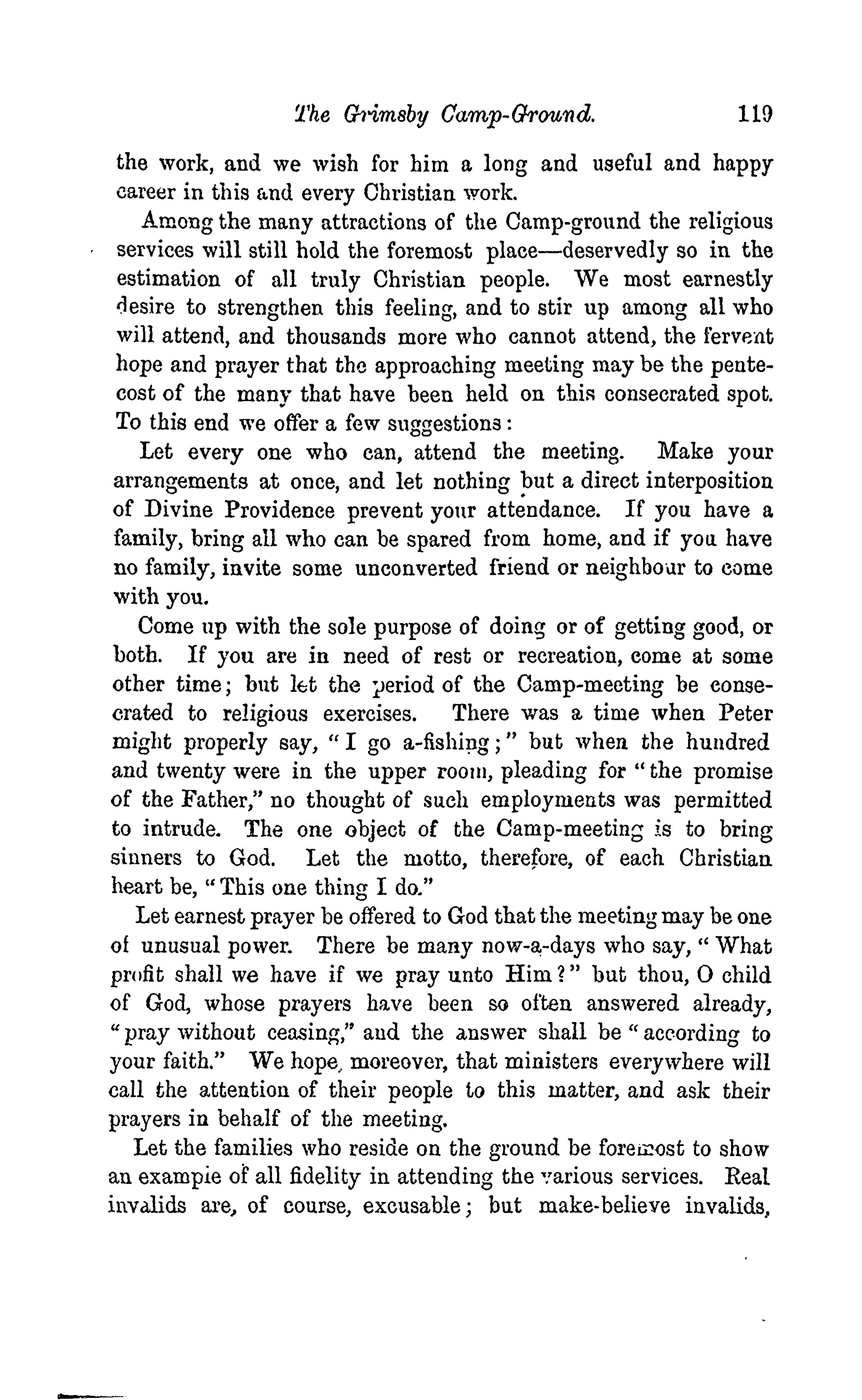 The Grimsby Camp-Ground. 119

the work, and we wish for him a long and useful and happy career in this and every Christian work.

Among the many attractions of the Camp-ground the religious services will still hold the foremost place—deservedly so in the estimation of all truly Christian people. We most earnestly desire to strengthen this feeling, and to stir up among all who will attend, and thousands more who cannot attend, the fervent hope and prayer that the approaching meeting may be the pentecost of the many that have been held on this consecrated spot. To this end we offer a few suggestions:

Let every one who can, attend the meeting. Make your arrangements at once, and let nothing but a direct interposition of Divine Providence prevent your attendance. If you have a family, bring all who can be spared from home, and if you have no family, invite some unconverted friend or neighbour to come with you.

Come up with the sole purpose of doing or of getting good, or both. If you are in need of rest or recreation, come at some other time; but let the period of the Camp-meeting be consecrated to religious exercises. There was a time when Peter might properly say, "I go a-fishing;" but when the hundred and twenty were in the upper room, pleading for "the promise of the Father," no thought of such employments was permitted to intrude. The one object of the Camp-meeting is to bring sinners to God. Let the motto, therefore, of each Christian heart be, "This one thing I do."

Let earnest prayer be offered to God that the meeting may be one of unusual power. There be many now-a-days who say, "What profit shall we have if we pray unto Him?" but thou, O child of God, whose prayers have been so often answered already, "pray without ceasing," and the answer shall be "according to your faith." We hope, moreover, that ministers everywhere will call the attention of their people to this matter, and ask their prayers in behalf of the meeting.

Let the families who reside on the ground be foremost to show an example of all fidelity in attending the various services. Real invalids are, of course, excusable; but make-believe invalids,